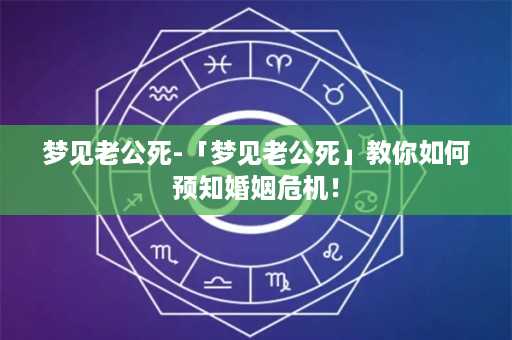 梦见老公死-「梦见老公死」教你如何预知婚姻危机！